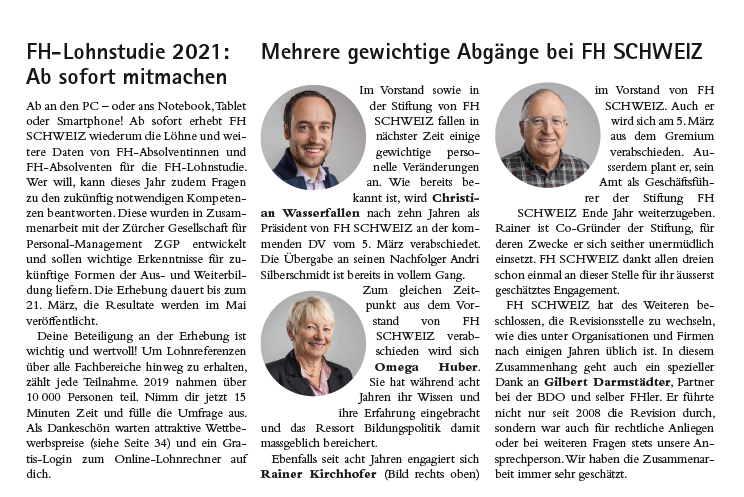 FH-Lohnstudie 2021: Ab sofort mitmachen

Ab an den PC – oder ans Notebook, Tablet oder Smartphone! Ab sofort erhebt FH SCHWEIZ wiederum die Löhne und weitere Daten von FH-Absolventinnen und FH-Absolventen für die FH-Lohnstudie. Wer will, kann dieses Jahr zudem Fragen zu den zukünftig notwendigen Kompetenzen beantworten. Diese wurden in Zusammenarbeit mit der Zürcher Gesellschaft für Personal-Management ZGP entwickelt und sollen wichtige Erkenntnisse für zukünftige Formen der Aus- und Weiterbildung liefern. Die Erhebung dauert bis zum 21. März, die Resultate werden im Mai veröffentlicht.

Deine Beteiligung an der Erhebung ist wichtig und wertvoll! Um Lohnreferenzen über alle Fachbereiche hinweg zu erhalten, zählt jede Teilnahme. 2019 nahmen über 10 000 Personen teil. Nimm dir jetzt 15 Minuten Zeit und fülle die Umfrage aus. Als Dankeschön warten attraktive Wettbewerbspreise (siehe Seite 34) und ein Gratis-Login zum Online-Lohnrechner auf dich.

Mehrere gewichtige Abgänge bei FH SCHWEIZ

Im Vorstand sowie in der Stiftung von FH SCHWEIZ fallen in nächster Zeit einige gewichtige personelle Veränderungen an. Wie bereits bekannt ist, wird Christian Wasserfallen nach zehn Jahren als Präsident von FH SCHWEIZ an der kommenden DV vom 5. März verabschiedet. Die Übergabe an seinen Nachfolger Andri Silberschmidt ist bereits in vollem Gang.

Zum gleichen Zeitpunkt aus dem Vorstand von FH SCHWEIZ verabschieden wird sich Omega Huber. Sie hat während acht Jahren ihr Wissen und ihre Erfahrung eingebracht und das Ressort Bildungspolitik damit massgeblich bereichert.

Ebenfalls seit acht Jahren engagiert sich Rainer Kirchhofer (Bild rechts oben) im Vorstand von FH SCHWEIZ. Auch er wird sich am 5. März aus dem Gremium verabschieden. Ausserdem plant er, sein Amt als Geschäftsführer der Stiftung FH SCHWEIZ Ende Jahr weiterzugeben. Rainer ist Co-Gründer der Stiftung, für deren Zwecke er sich seither unermüdlich einsetzt. FH SCHWEIZ dankt allen dreien schon einmal an dieser Stelle für ihr äusserst geschätztes Engagement.

FH SCHWEIZ hat des Weiteren beschlossen, die Revisionsstelle zu wechseln, wie dies unter Organisationen und Firmen nach einigen Jahren üblich ist. In diesem Zusammenhang geht auch ein spezieller Dank an Gilbert Darmstädter, Partner bei der BDO und selber FHler. Er führte nicht nur seit 2008 die Revision durch, sondern war auch für rechtliche Anliegen oder bei weiteren Fragen stets unsere Ansprechperson. Wir haben die Zusammenarbeit immer sehr geschätzt.